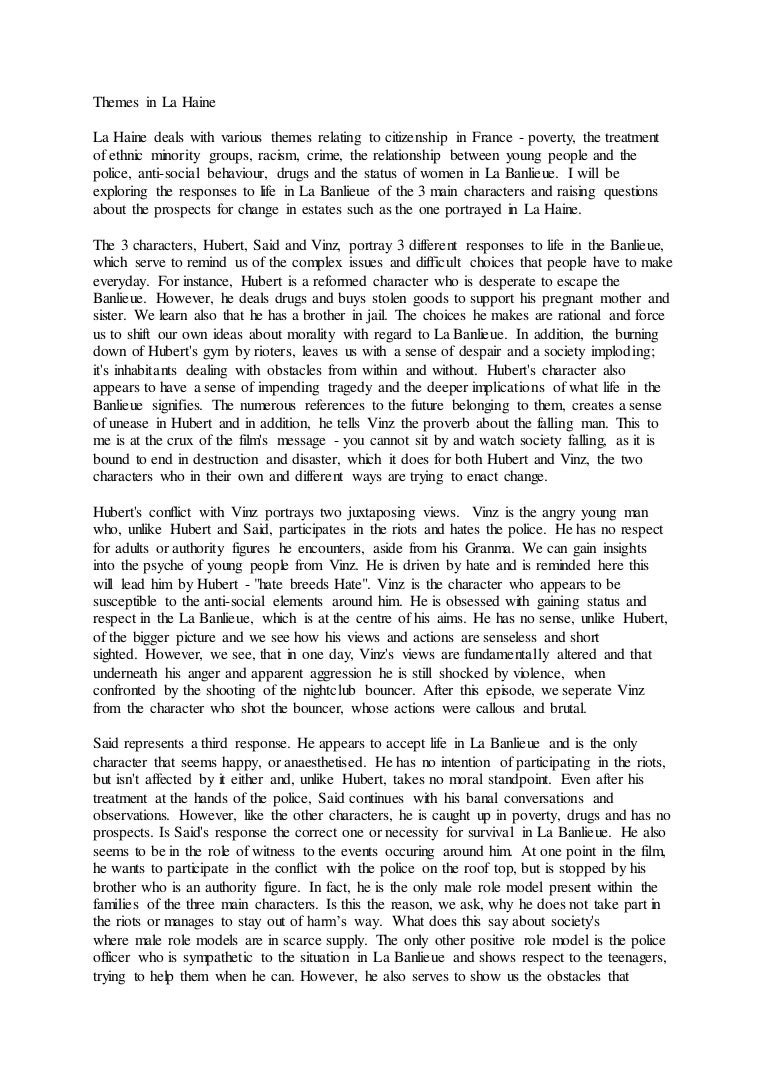 Themes in La Haine

La Haine deals with various themes relating to citizenship in France - poverty, the treatment of ethnic minority groups, racism, crime, the relationship between young people and the police, anti-social behaviour, drugs and the status of women in La Banlieue. I will be exploring the responses to life in La Banlieue of the 3 main characters and raising questions about the prospects for change in estates such as the one portrayed in La Haine.

The 3 characters, Hubert, Said and Vinz, portray 3 different responses to life in the Banlieue, which serve to remind us of the complex issues and difficult choices that people have to make everyday. For instance, Hubert is a reformed character who is desperate to escape the Banlieue. However, he deals drugs and buys stolen goods to support his pregnant mother and sister. We learn also that he has a brother in jail. The choices he makes are rational and force us to shift our own ideas about morality with regard to La Banlieue. In addition, the burning down of Hubert's gym by rioters, leaves us with a sense of despair and a society imploding; it's inhabitants dealing with obstacles from within and without. Hubert's character also appears to have a sense of impending tragedy and the deeper implications of what life in the Banlieue signifies. The numerous references to the future belonging to them, creates a sense of unease in Hubert and in addition, he tells Vinz the proverb about the falling man. This to me is at the crux of the film's message - you cannot sit by and watch society falling, as it is bound to end in destruction and disaster, which it does for both Hubert and Vinz, the two characters who in their own and different ways are trying to enact change.

Hubert's conflict with Vinz portrays two juxtaposing views. Vinz is the angry young man who, unlike Hubert and Said, participates in the riots and hates the police. He has no respect for adults or authority figures he encounters, aside from his Granma. We can gain insights into the psyche of young people from Vinz. He is driven by hate and is reminded here this will lead him by Hubert - "hate breeds Hate". Vinz is the character who appears to be susceptible to the anti-social elements around him. He is obsessed with gaining status and respect in the La Banlieue, which is at the centre of his aims. He has no sense, unlike Hubert, of the bigger picture and we see how his views and actions are senseless and short sighted. However, we see, that in one day, Vinz's views are fundamentally altered and that underneath his anger and apparent aggression he is still shocked by violence, when confronted by the shooting of the nightclub bouncer. After this episode, we seperate Vinz from the character who shot the bouncer, whose actions were callous and brutal.

Said represents a third response. He appears to accept life in La Banlieue and is the only character that seems happy, or anaesthetised. He has no intention of participating in the riots, but isn't affected by it either and, unlike Hubert, takes no moral standpoint. Even after his treatment at the hands of the police, Said continues with his banal conversations and observations. However, like the other characters, he is caught up in poverty, drugs and has no prospects. Is Said's response the correct one or necessity for survival in La Banlieue. He also seems to be in the role of witness to the events occuring around him. At one point in the film, he wants to participate in the conflict with the police on the roof top, but is stopped by his brother who is an authority figure. In fact, he is the only male role model present within the families of the three main characters. Is this the reason, we ask, why he does not take part in the riots or manages to stay out of harm's way. What does this say about society's where male role models are in scarce supply. The only other positive role model is the police officer who is sympathetic to the situation in La Banlieue and shows respect to the teenagers, trying to help them when he can. However, he also serves to show us the obstacles that